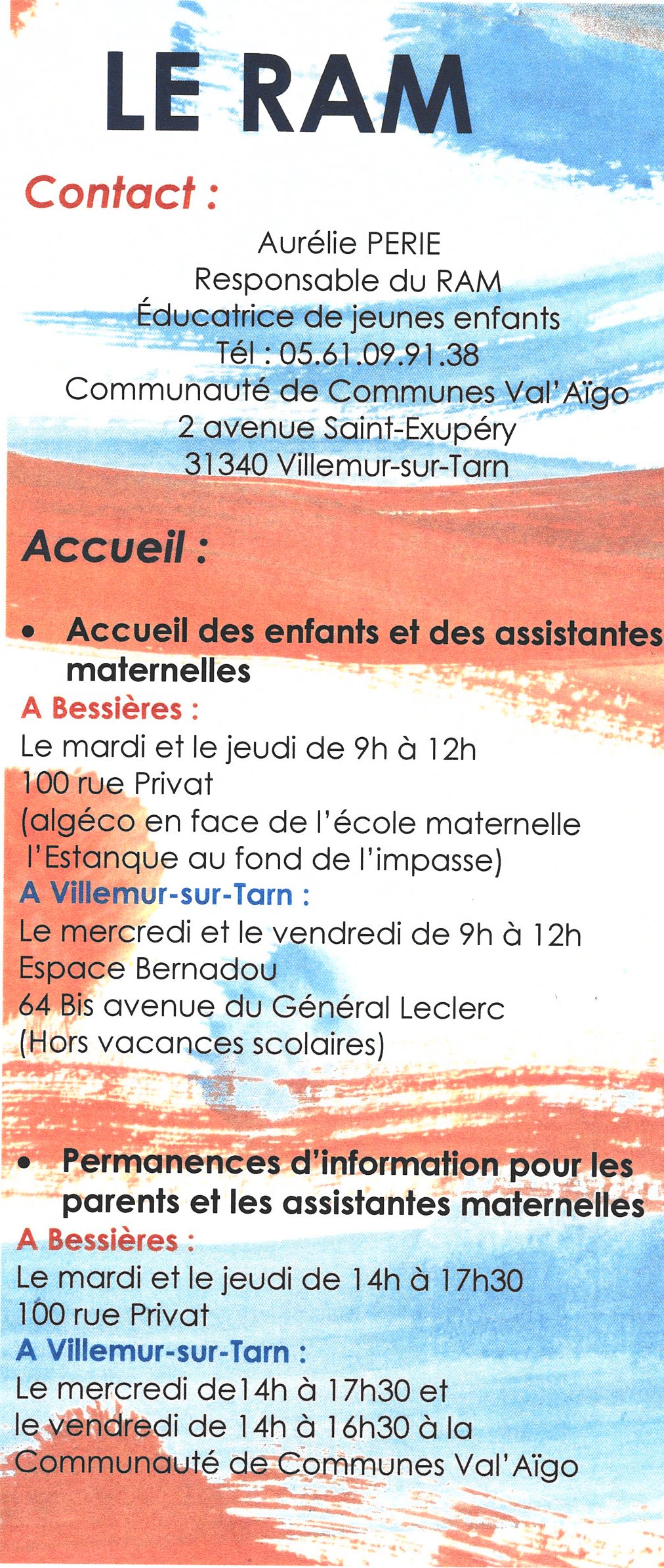 LE RAM

Contact :

Aurélie PERIE
Responsable du RAM
Éducatrice de jeunes enfants
Tél : 05.61.09.91.38
Communauté de Communes Val'Aïgo
2 avenue Saint-Exupéry
31340 Villemur-sur-Tarn

Accueil :

• Accueil des enfants et des assistantes maternelles

A Bessières :
Le mardi et le jeudi de 9h à 12h
100 rue Privat
(algéco en face de l'école maternelle l'Estanque au fond de l'impasse)

A Villemur-sur-Tarn :
Le mercredi et le vendredi de 9h à 12h
Espace Bernadou
64 Bis avenue du Général Leclerc
(Hors vacances scolaires)

• Permanences d'information pour les parents et les assistantes maternelles

A Bessières :
Le mardi et le jeudi de 14h à 17h30
100 rue Privat

A Villemur-sur-Tarn :
Le mercredi de14h à 17h30 et le vendredi de 14h à 16h30 à la Communauté de Communes Val'Aïgo